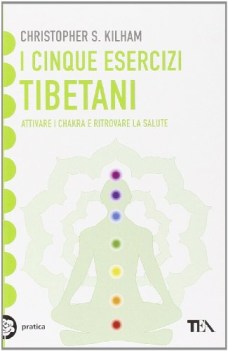 CHRISTOPHER S. KILHAM

I CINQUE ESERCIZI
TIBETANI

ATTIVARE I CHAKRA E RITROVARE LA SALUTE

pratica

TEA